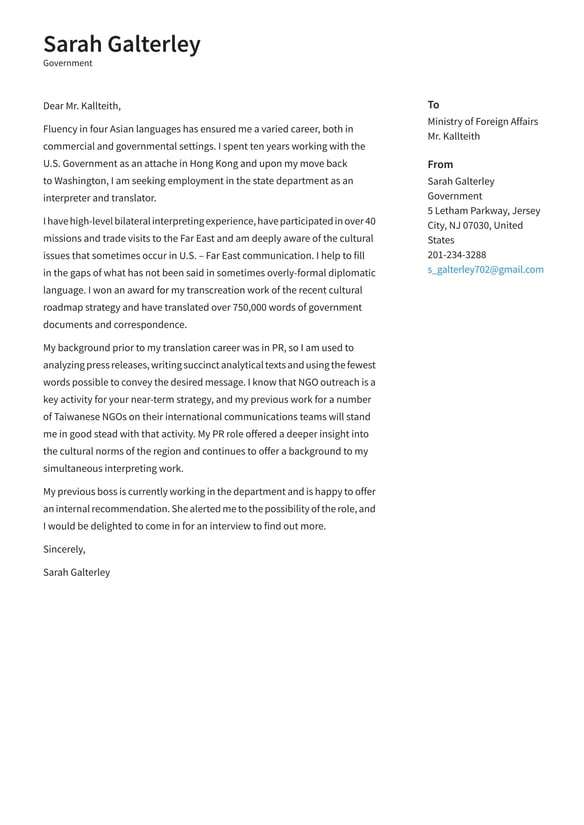 Sarah Galterley
Government

Dear Mr. Kallteith,

Fluency in four Asian languages has ensured me a varied career, both in commercial and governmental settings. I spent ten years working with the U.S. Government as an attache in Hong Kong and upon my move back to Washington, I am seeking employment in the state department as an interpreter and translator.

I have high-level bilateral interpreting experience, have participated in over 40 missions and trade visits to the Far East and am deeply aware of the cultural issues that sometimes occur in U.S. – Far East communication. I help to fill in the gaps of what has not been said in sometimes overly-formal diplomatic language. I won an award for my transcreation work of the recent cultural roadmap strategy and have translated over 750,000 words of government documents and correspondence.

My background prior to my translation career was in PR, so I am used to analyzing press releases, writing succinct analytical texts and using the fewest words possible to convey the desired message. I know that NGO outreach is a key activity for your near-term strategy, and my previous work for a number of Taiwanese NGOs on their international communications teams will stand me in good stead with that activity. My PR role offered a deeper insight into the cultural norms of the region and continues to offer a background to my simultaneous interpreting work.

My previous boss is currently working in the department and is happy to offer an internal recommendation. She alerted me to the possibility of the role, and I would be delighted to come in for an interview to find out more.

Sincerely,
Sarah Galterley

To
Ministry of Foreign Affairs
Mr. Kallteith

From
Sarah Galterley
Government
5 Letham Parkway, Jersey City, NJ 07030, United States
201-234-3288
s_galterley702@gmail.com